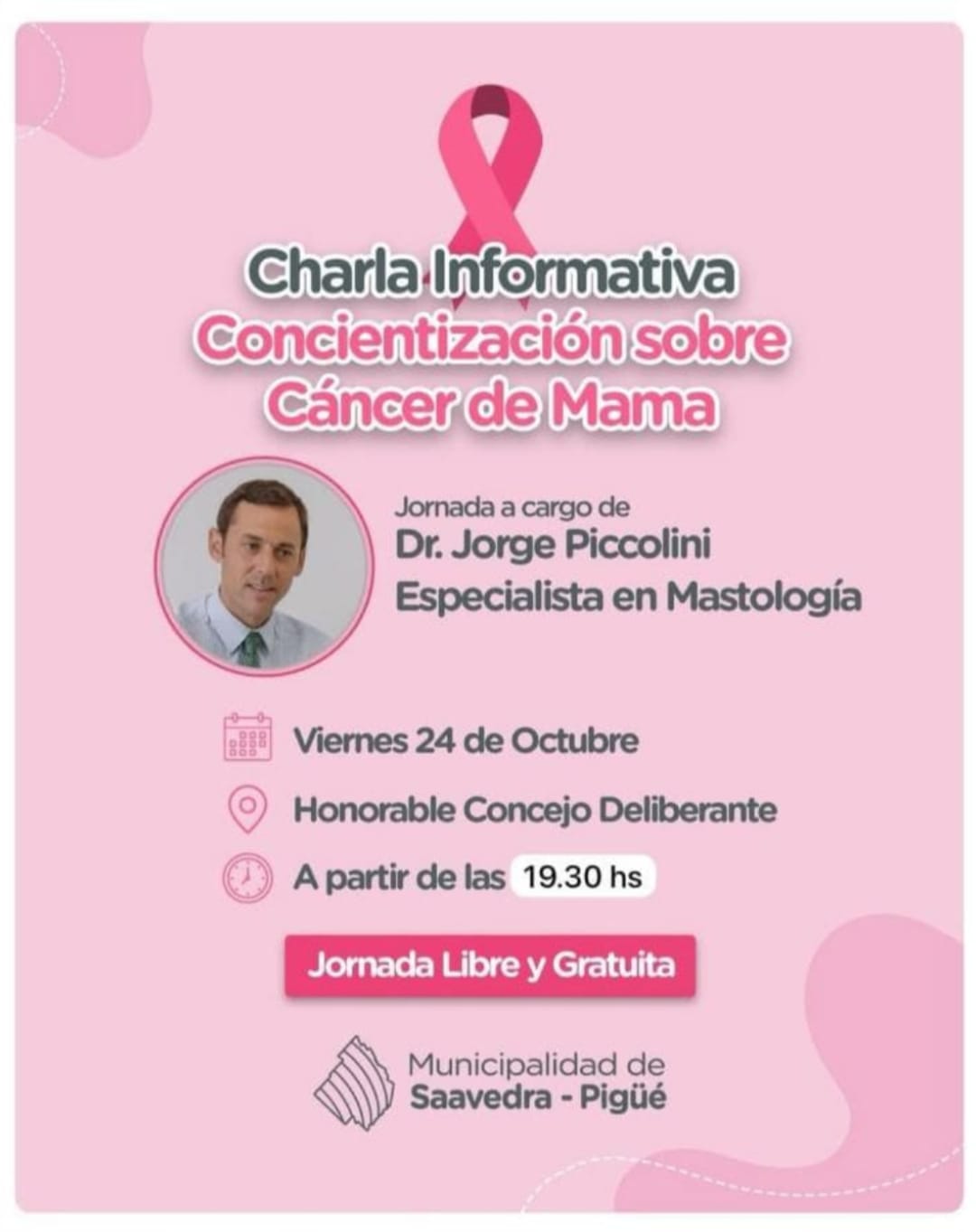 Charla Informativa
Concientización sobre
Cáncer de Mama

Jornada a cargo de
Dr. Jorge Piccolini
Especialista en Mastología

Viernes 24 de Octubre

Honorable Concejo Deliberante

A partir de las 19.30 hs

Jornada Libre y Gratuita

Municipalidad de
Saavedra - Pigüé